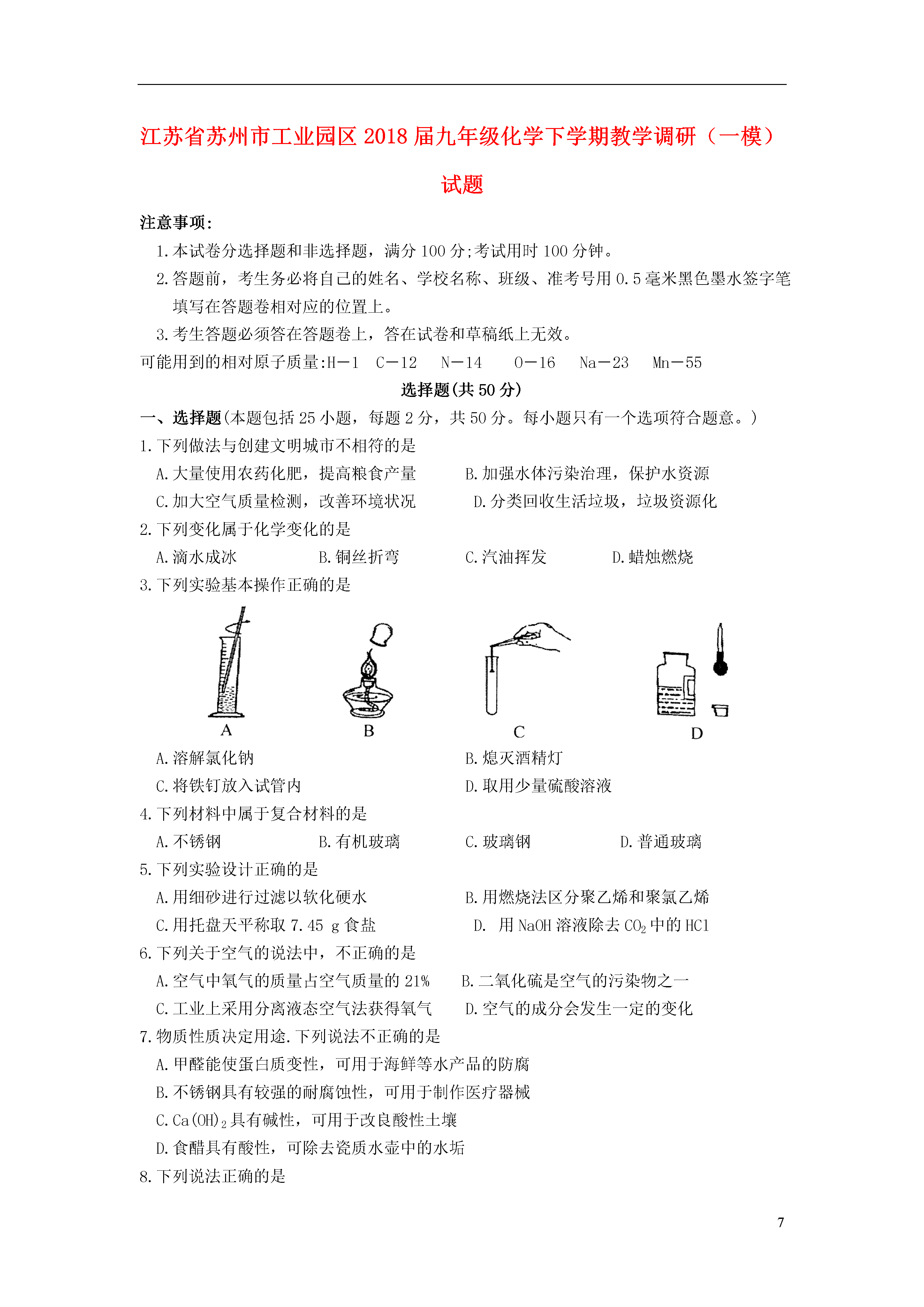 江苏省苏州市工业园区2018届九年级化学下学期教学调研（一模）试题

注意事项:

1.本试卷分选择题和非选择题，满分100分;考试用时100分钟。

2.答题前，考生务必将自己的姓名、学校名称、班级、准考号用0.5毫米黑色墨水签字笔填写在答题卷相对应的位置上。

3.考生答题必须答在答题卷上，答在试卷和草稿纸上无效。

可能用到的相对原子质量:H—1 C—12 N—14 O—16 Na—23 Mn—55

选择题(共50分)

一、选择题(本题包括25小题，每题2分，共50分。每小题只有一个选项符合题意。)

1.下列做法与创建文明城市不相符的是

A.大量使用农药化肥，提高粮食产量　B.加强水体污染治理，保护水资源

C.加大空气质量检测，改善环境状况　D.分类回收生活垃圾，垃圾资源化

2.下列变化属于化学变化的是

A.滴水成冰　B.铜丝折弯　C.汽油挥发　D.蜡烛燃烧

3.下列实验基本操作正确的是

A　B　C　D

A.溶解氯化钠　B.熄灭酒精灯

C.将铁钉放入试管内　D.取用少量硫酸溶液

4.下列材料中属于复合材料的是

A.不锈钢　B.有机玻璃　C.玻璃钢　D.普通玻璃

5.下列实验设计正确的是

A.用细砂进行过滤以软化硬水　B.用燃烧法区分聚乙烯和聚氯乙烯

C.用托盘天平称取7.45 g食盐　D. 用NaOH溶液除去$CO_2$中的HCl

6.下列关于空气的说法中，不正确的是

A.空气中氧气的质量占空气质量的21%　B.二氧化硫是空气的污染物之一

C.工业上采用分离液态空气法获得氧气　D.空气的成分会发生一定的变化

7.物质性质决定用途.下列说法不正确的是

A.甲醛能使蛋白质变性，可用于海鲜等水产品的防腐

B.不锈钢具有较强的耐腐蚀性，可用于制作医疗器械

C.$Ca(OH)_2$具有碱性，可用于改良酸性土壤

D.食醋具有酸性，可除去瓷质水壶中的水垢

8.下列说法正确的是

7